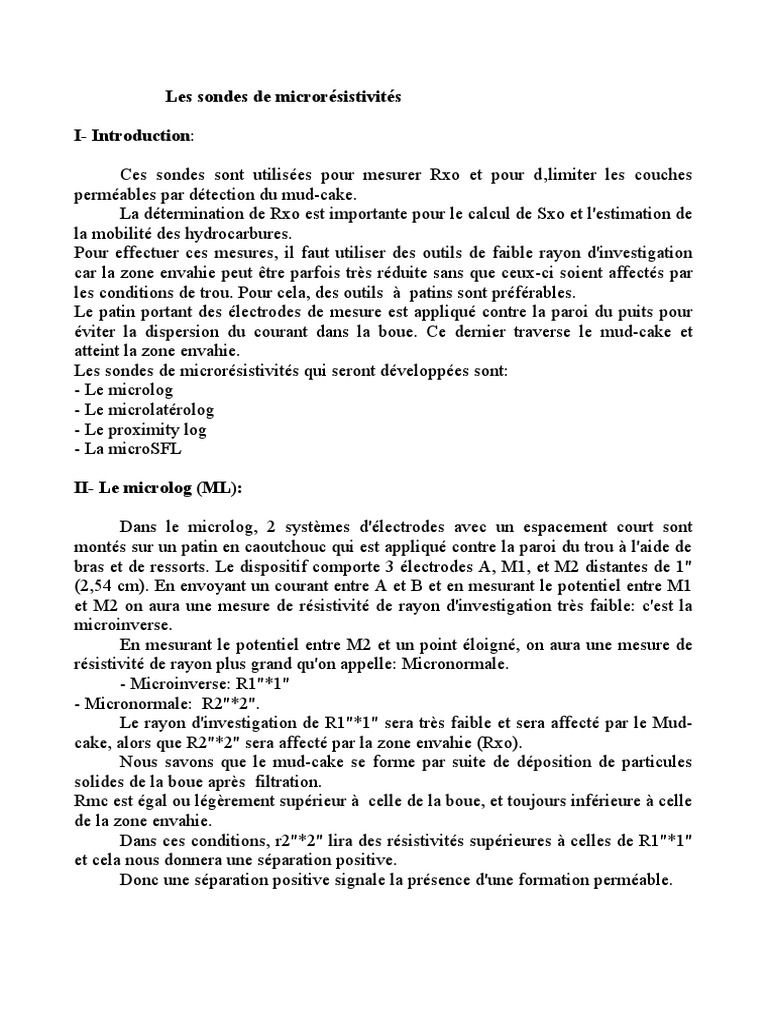 Les sondes de microrésistivités

I- Introduction:

Ces sondes sont utilisées pour mesurer Rxo et pour d,limiter les couches perméables par détection du mud-cake.

La détermination de Rxo est importante pour le calcul de Sxo et l'estimation de la mobilité des hydrocarbures.

Pour effectuer ces mesures, il faut utiliser des outils de faible rayon d'investigation car la zone envahie peut être parfois très réduite sans que ceux-ci soient affectés par les conditions de trou. Pour cela, des outils à patins sont préférables.

Le patin portant des électrodes de mesure est appliqué contre la paroi du puits pour éviter la dispersion du courant dans la boue. Ce dernier traverse le mud-cake et atteint la zone envahie.

Les sondes de microrésistivités qui seront développées sont:
- Le microlog
- Le microlatérolog
- Le proximity log
- La microSFL

II- Le microlog (ML):

Dans le microlog, 2 systèmes d'électrodes avec un espacement court sont montés sur un patin en caoutchouc qui est appliqué contre la paroi du trou à l'aide de bras et de ressorts. Le dispositif comporte 3 électrodes A, M1, et M2 distantes de 1" (2,54 cm). En envoyant un courant entre A et B et en mesurant le potentiel entre M1 et M2 on aura une mesure de résistivité de rayon d'investigation très faible: c'est la microinverse.

En mesurant le potentiel entre M2 et un point éloigné, on aura une mesure de résistivité de rayon plus grand qu'on appelle: Micronormale.

- Microinverse: R1"*1"
- Micronormale: R2"*2".

Le rayon d'investigation de R1"*1" sera très faible et sera affecté par le Mud-cake, alors que R2"*2" sera affecté par la zone envahie (Rxo).

Nous savons que le mud-cake se forme par suite de déposition de particules solides de la boue après filtration.

Rmc est égal ou légèrement supérieur à celle de la boue, et toujours inférieure à celle de la zone envahie.

Dans ces conditions, r2"*2" lira des résistivités supérieures à celles de R1"*1" et cela nous donnera une séparation positive.

Donc une séparation positive signale la présence d'une formation perméable.